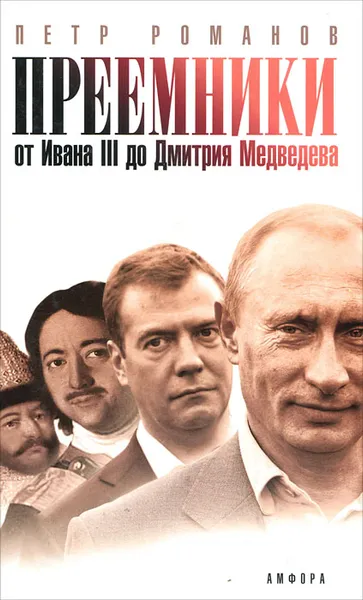 ПЕТР РОМАНОВ

ПРЕЕМНИКИ

от Ивана III до Дмитрия Медведева

АМФОРА